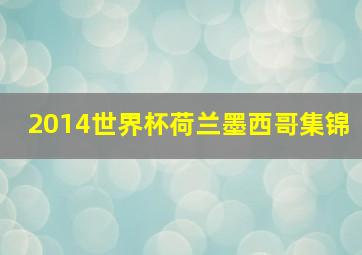 2014世界杯荷兰墨西哥集锦